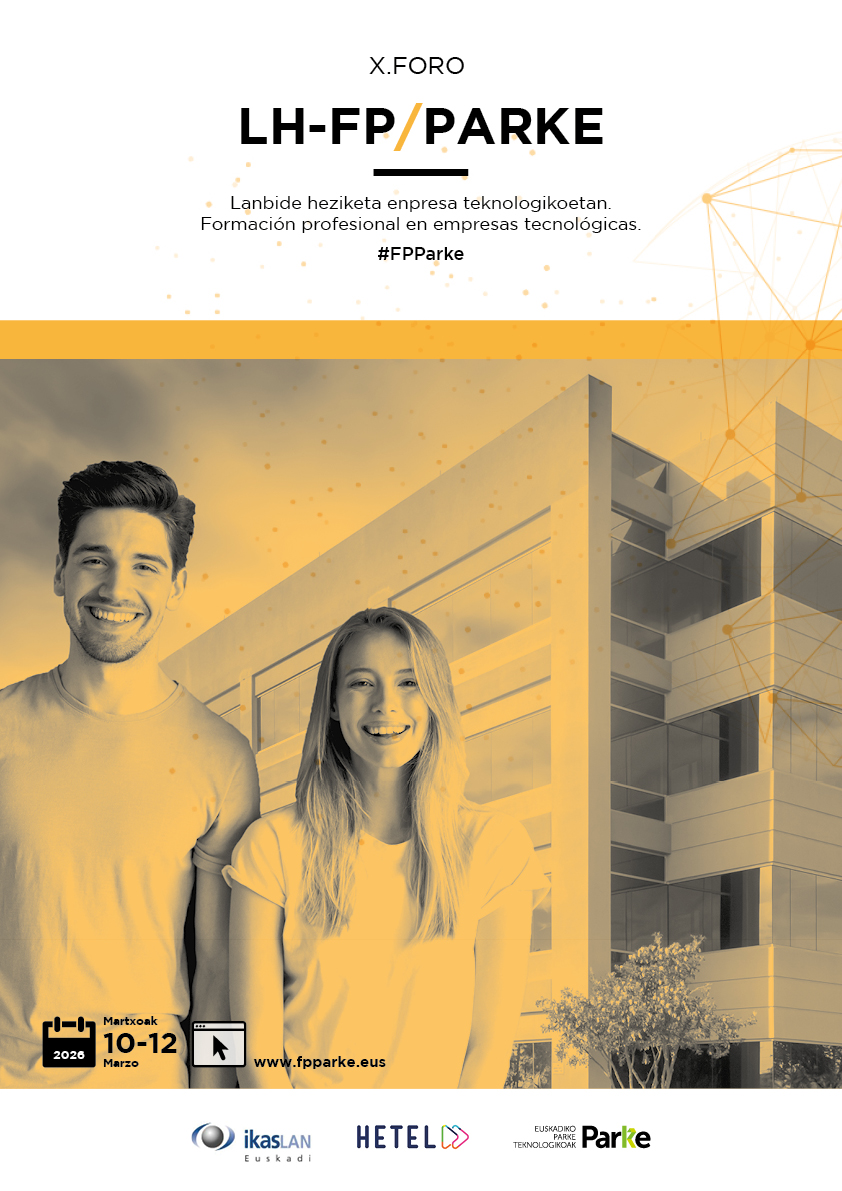 X.FORO

LH-FP/PARKE

Lanbide heziketa enpresa teknologikoetan.
Formación profesional en empresas tecnológicas.

#FPParke

2026

Martxoak
10-12
Marzo

www.fpparke.eus

ikasLAN
Euskadi

HETEL

EUSKADIKO
PARKE
TEKNOLOGIKOAK
Parke